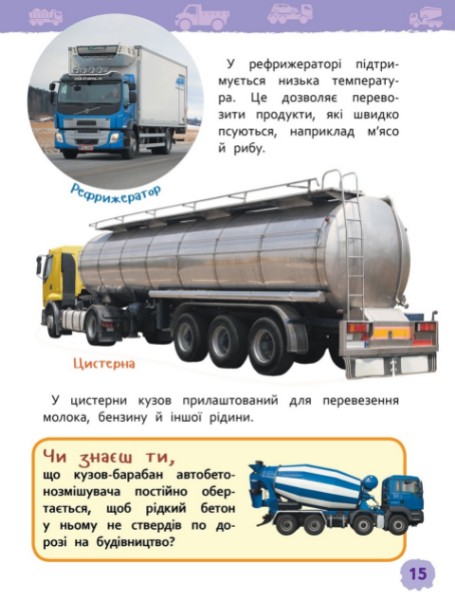 У рефрижераторі підтримується низька температура. Це дозволяє перевозити продукти, які швидко псуються, наприклад м'ясо й рибу.

Рефрижератор

Цистерна

У цистерни кузов прилаштований для перевезення молока, бензину й іншої рідини.

Чи знаєш ти,
що кузов-барабан автобетонозмішувача постійно обертається, щоб рідкий бетон у ньому не ствердів по дорозі на будівництво?

15